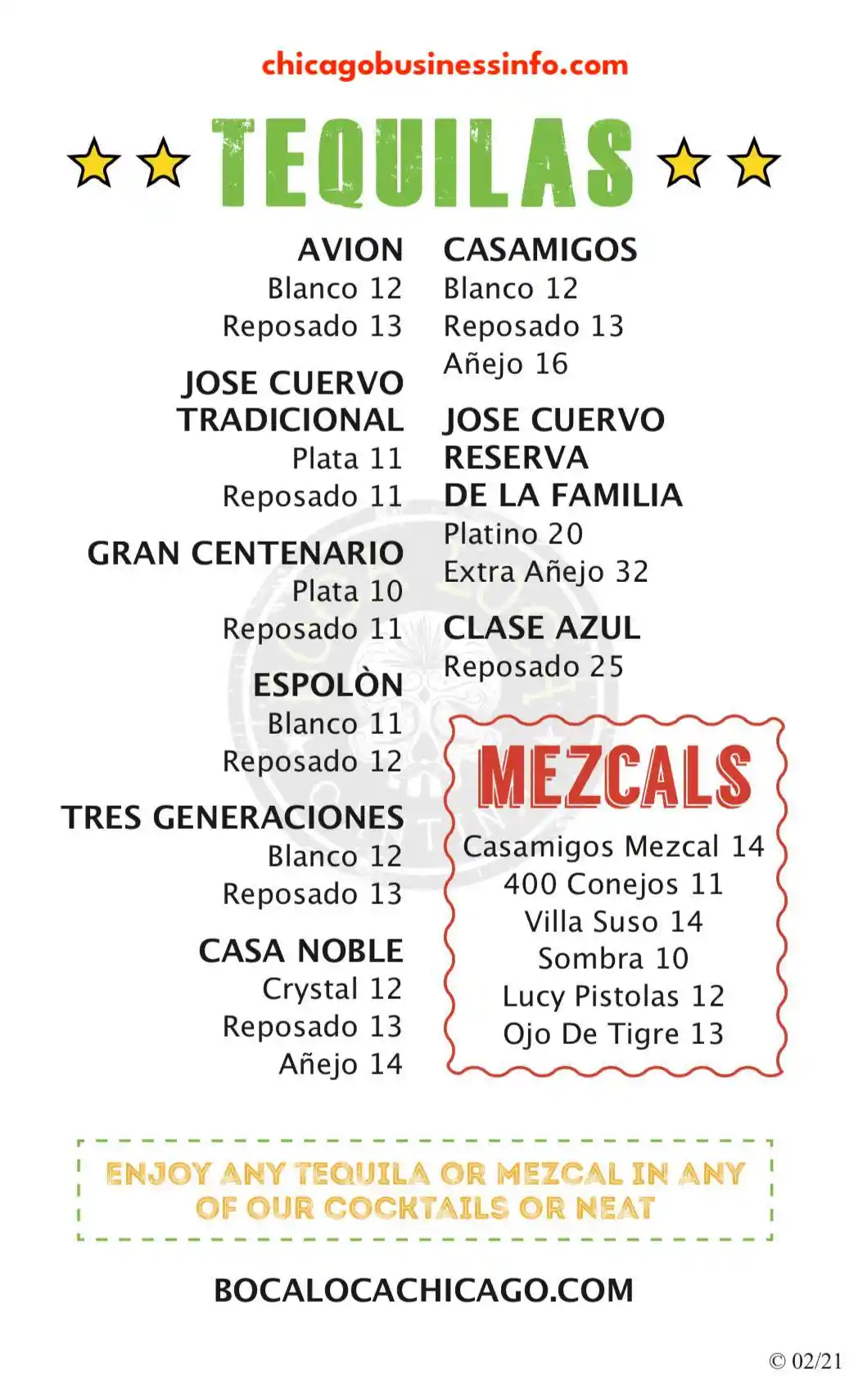 chicagobusinessinfo.com

TEQUILAS

AVION
Blanco 12
Reposado 13

JOSE CUERVO TRADICIONAL
Plata 11
Reposado 11

GRAN CENTENARIO
Plata 10
Reposado 11

ESPOLÒN
Blanco 11
Reposado 12

TRES GENERACIONES
Blanco 12
Reposado 13

CASA NOBLE
Crystal 12
Reposado 13
Añejo 14

CASAMIGOS
Blanco 12
Reposado 13
Añejo 16

JOSE CUERVO RESERVA DE LA FAMILIA
Platino 20
Extra Añejo 32

CLASE AZUL
Reposado 25

MEZCALS
Casamigos Mezcal 14
400 Conejos 11
Villa Suso 14
Sombra 10
Lucy Pistolas 12
Ojo De Tigre 13

ENJOY ANY TEQUILA OR MEZCAL IN ANY OF OUR COCKTAILS OR NEAT

BOCALOCACHICAGO.COM

© 02/21